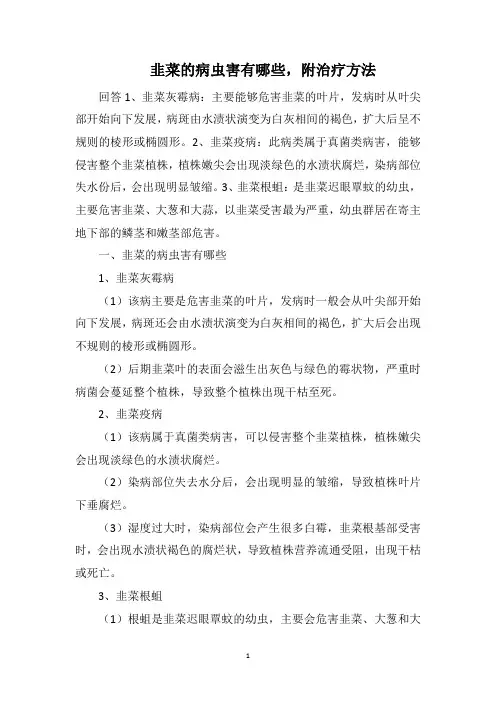 韭菜的病虫害有哪些，附治疗方法

回答 1、韭菜灰霉病：主要能够危害韭菜的叶片，发病时从叶尖部开始向下发展，病斑由水渍状演变为白灰相间的褐色，扩大后呈不规则的棱形或椭圆形。2、韭菜疫病：此病类属于真菌类病害，能够侵害整个韭菜植株，植株嫩尖会出现淡绿色的水渍状腐烂，染病部位失水份后，会出现明显皱缩。3、韭菜根蛆：是韭菜迟眼蕈蚊的幼虫，主要危害韭菜、大葱和大蒜，以韭菜受害最为严重，幼虫群居在寄主地下部的鳞茎和嫩茎部危害。

一、韭菜的病虫害有哪些

1、韭菜灰霉病

（1）该病主要是危害韭菜的叶片，发病时一般会从叶尖部开始向下发展，病斑还会由水渍状演变为白灰相间的褐色，扩大后会出现不规则的棱形或椭圆形。

（2）后期韭菜叶的表面会滋生出灰色与绿色的霉状物，严重时病菌会蔓延整个植株，导致整个植株出现干枯至死。

2、韭菜疫病

（1）该病属于真菌类病害，可以侵害整个韭菜植株，植株嫩尖会出现淡绿色的水渍状腐烂。

（2）染病部位失去水分后，会出现明显的皱缩，导致植株叶片下垂腐烂。

（3）湿度过大时，染病部位会产生很多白霉，韭菜根基部受害时，会出现水渍状褐色的腐烂状，导致植株营养流通受阻，出现干枯或死亡。

3、韭菜根蛆

（1）根蛆是韭菜迟眼蕈蚊的幼虫，主要会危害韭菜、大葱和大

1